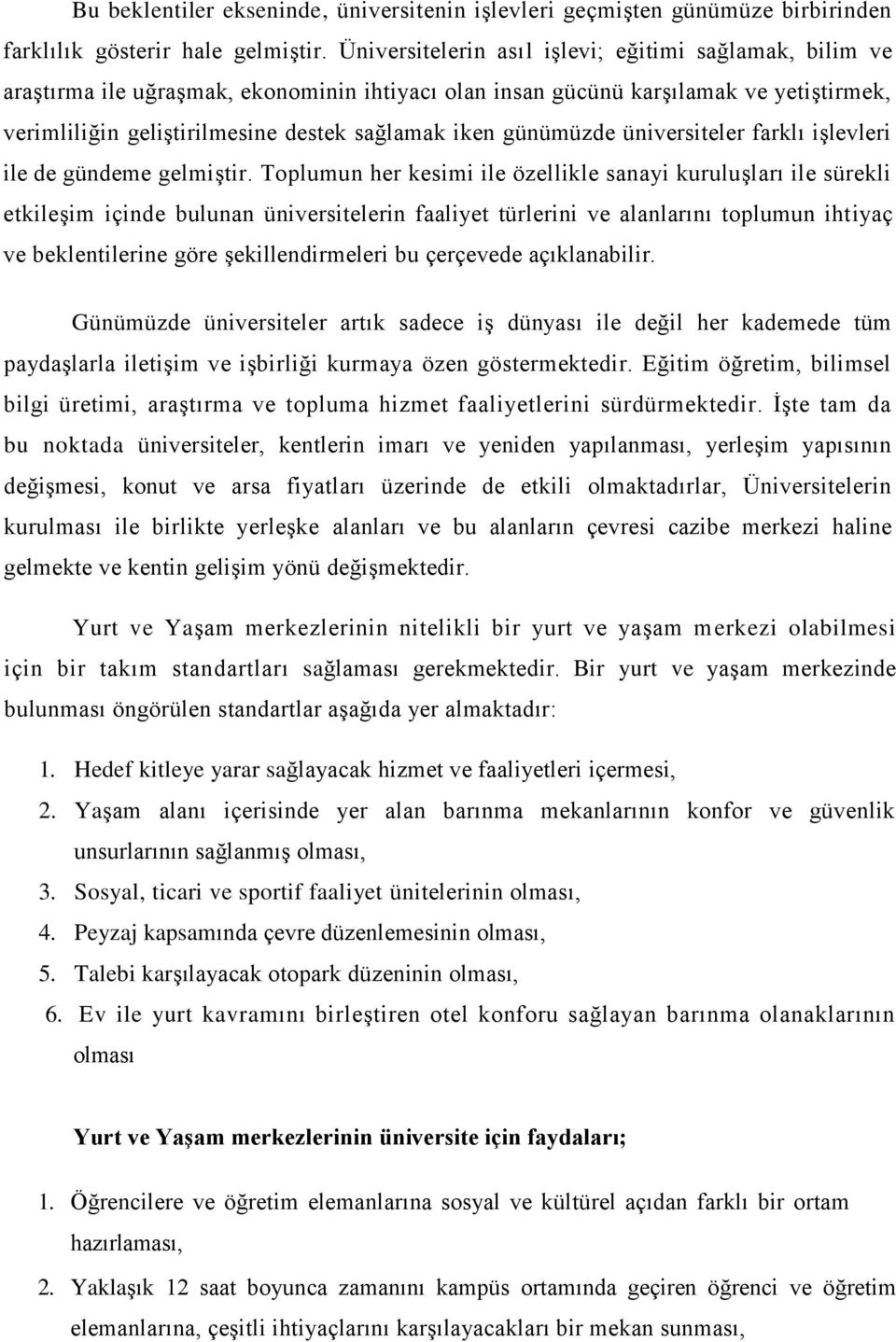 Bu beklentiler ekseninde, üniversitenin işlevleri geçmişten günümüze birbirinden farklılık gösterir hale gelmiştir. Üniversitelerin asıl işlevi; eğitimi sağlamak, bilim ve araştırma ile uğraşmak, ekonominin ihtiyacı olan insan gücünü karşılamak ve yetiştirmek, verimliliğin geliştirilmesine destek sağlamak iken günümüzde üniversiteler farklı işlevleri ile de gündeme gelmiştir. Toplumun her kesimi ile özellikle sanayi kuruluşları ile sürekli etkileşim içinde bulunan üniversitelerin faaliyet türlerini ve alanlarını toplumun ihtiyaç ve beklentilerine göre şekillendirmeleri bu çerçevede açıklanabilir.

Günümüzde üniversiteler artık sadece iş dünyası ile değil her kademede tüm paydaşlarla iletişim ve işbirliği kurmaya özen göstermektedir. Eğitim öğretim, bilimsel bilgi üretimi, araştırma ve topluma hizmet faaliyetlerini sürdürmektedir. İşte tam da bu noktada üniversiteler, kentlerin imarı ve yeniden yapılanması, yerleşim yapısının değişmesi, konut ve arsa fiyatları üzerinde de etkili olmaktadırlar, Üniversitelerin kurulması ile birlikte yerleşke alanları ve bu alanların çevresi cazibe merkezi haline gelmekte ve kentin gelişim yönü değişmektedir.

Yurt ve Yaşam merkezlerinin nitelikli bir yurt ve yaşam merkezi olabilmesi için bir takım standartları sağlaması gerekmektedir. Bir yurt ve yaşam merkezinde bulunması öngörülen standartlar aşağıda yer almaktadır:

1. Hedef kitleye yarar sağlayacak hizmet ve faaliyetleri içermesi,
2. Yaşam alanı içerisinde yer alan barınma mekanlarının konfor ve güvenlik unsurlarının sağlanmış olması,
3. Sosyal, ticari ve sportif faaliyet ünitelerinin olması,
4. Peyzaj kapsamında çevre düzenlemesinin olması,
5. Talebi karşılayacak otopark düzeninin olması,
6. Ev ile yurt kavramını birleştiren otel konforu sağlayan barınma olanaklarının olması

Yurt ve Yaşam merkezlerinin üniversite için faydaları;

1. Öğrencilere ve öğretim elemanlarına sosyal ve kültürel açıdan farklı bir ortam hazırlaması,
2. Yaklaşık 12 saat boyunca zamanını kampüs ortamında geçiren öğrenci ve öğretim elemanlarına, çeşitli ihtiyaçlarını karşılayacakları bir mekan sunması,